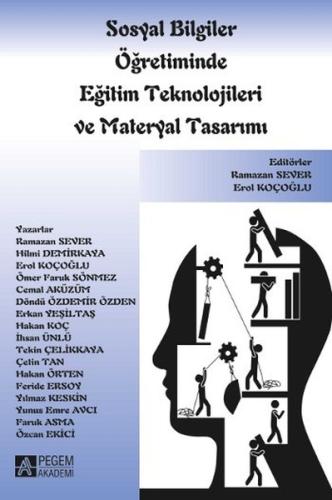 Sosyal Bilgiler
Öğretiminde
Eğitim Teknolojileri
ve Materyal Tasarımı

Editörler
Ramazan SEVER
Erol KOÇOĞLU

Yazarlar
Ramazan SEVER
Hilmi DEMİRKAYA
Erol KOÇOĞLU
Ömer Faruk SÖNMEZ
Cemal AKÜZÜM
Döndü ÖZDEMİR ÖZDEN
Erkan YEŞİLTAŞ
Hakan KOÇ
İhsan ÜNLÜ
Tekin ÇELİKKAYA
Çetin TAN
Hakan ÖRTEN
Feride ERSOY
Yılmaz KESKİN
Yunus Emre AVCI
Faruk ASMA
Özcan EKİCİ

PEGEM AKADEMİ